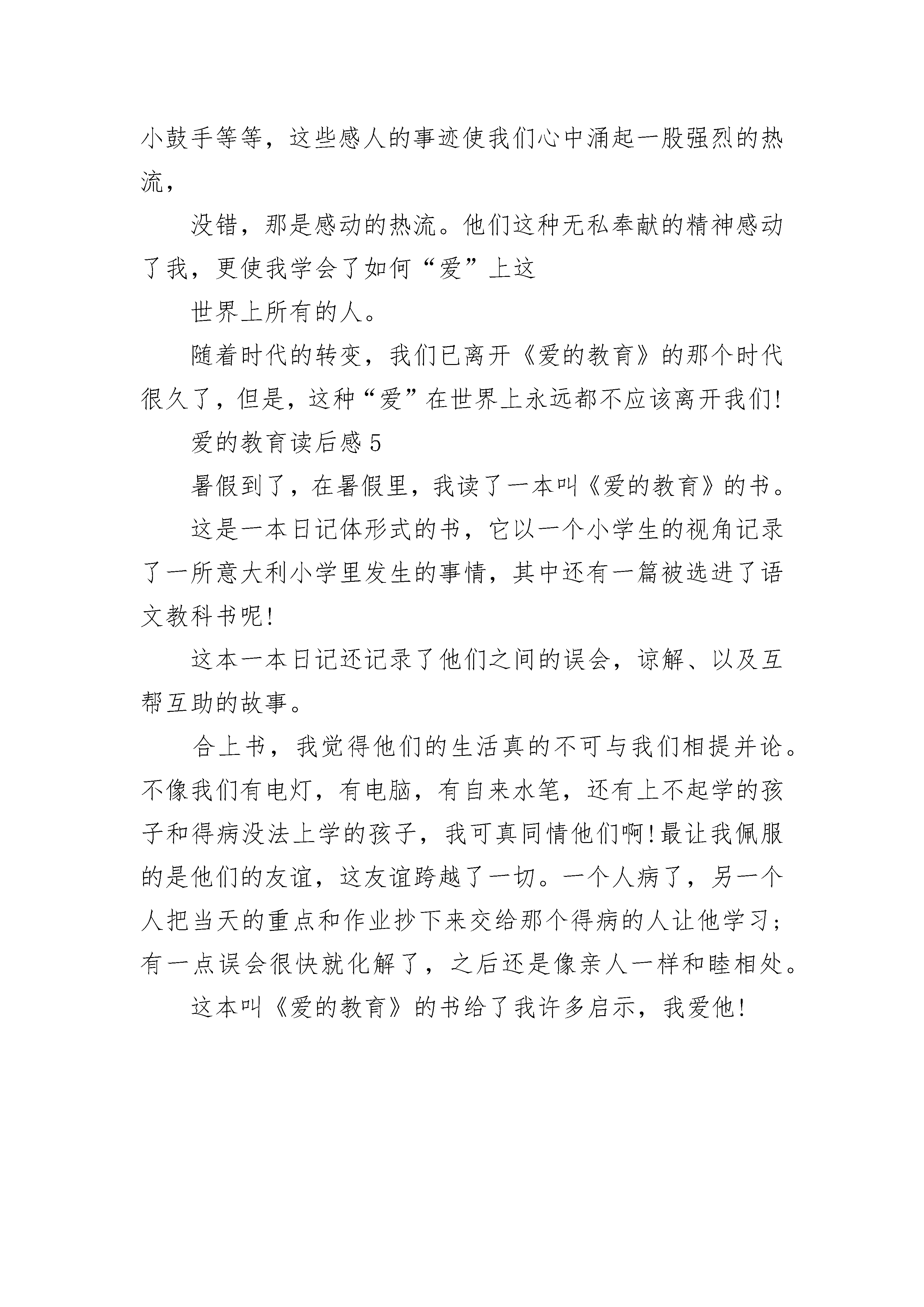 小鼓手等等，这些感人的事迹使我们心中涌起一股强烈的热流，

没错，那是感动的热流。他们这种无私奉献的精神感动了我，更使我学会了如何“爱”上这

世界上所有的人。

随着时代的转变，我们已离开《爱的教育》的那个时代很久了，但是，这种“爱”在世界上永远都不应该离开我们!

爱的教育读后感5

暑假到了，在暑假里，我读了一本叫《爱的教育》的书。

这是一本日记体形式的书，它以一个小学生的视角记录了一所意大利小学里发生的事情，其中还有一篇被选进了语文教科书呢!

这本一本日记还记录了他们之间的误会，谅解、以及互帮互助的故事。

合上书，我觉得他们的生活真的不可与我们相提并论。不像我们有电灯，有电脑，有自来水笔，还有上不起学的孩子和得病没法上学的孩子，我可真同情他们啊!最让我佩服的是他们的友谊，这友谊跨越了一切。一个人病了，另一个人把当天的重点和作业抄下来交给那个得病的人让他学习;有一点误会很快就化解了，之后还是像亲人一样和睦相处。

这本叫《爱的教育》的书给了我许多启示，我爱他!